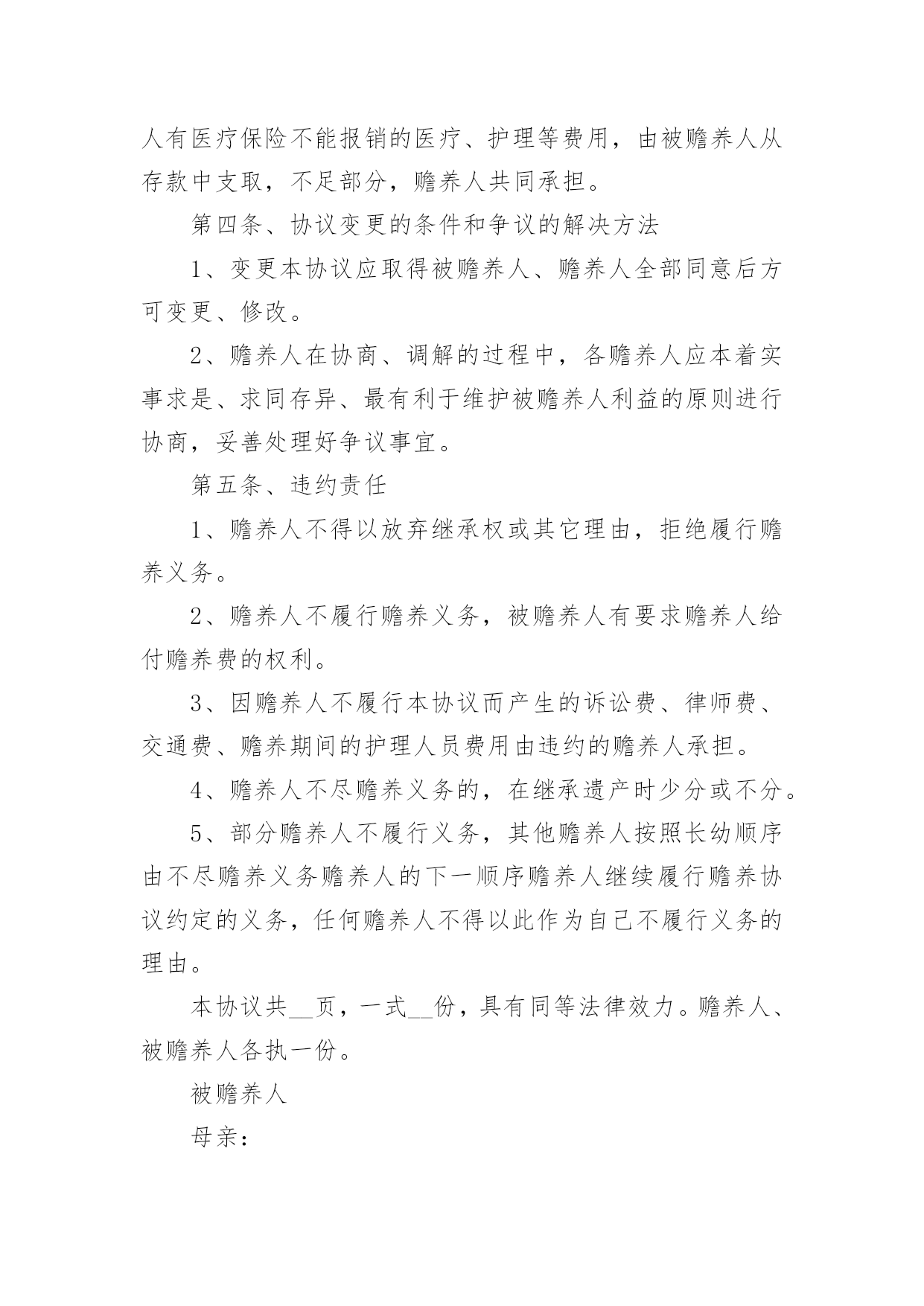 人有医疗保险不能报销的医疗、护理等费用，由被赡养人从存款中支取，不足部分，赡养人共同承担。

第四条、协议变更的条件和争议的解决方法

1、变更本协议应取得被赡养人、赡养人全部同意后方可变更、修改。

2、赡养人在协商、调解的过程中，各赡养人应本着实事求是、求同存异、最有利于维护被赡养人利益的原则进行协商，妥善处理好争议事宜。

第五条、违约责任

1、赡养人不得以放弃继承权或其它理由，拒绝履行赡养义务。

2、赡养人不履行赡养义务，被赡养人有要求赡养人给付赡养费的权利。

3、因赡养人不履行本协议而产生的诉讼费、律师费、交通费、赡养期间的护理人员费用由违约的赡养人承担。

4、赡养人不尽赡养义务的，在继承遗产时少分或不分。

5、部分赡养人不履行义务，其他赡养人按照长幼顺序由不尽赡养义务赡养人的下一顺序赡养人继续履行赡养协议约定的义务，任何赡养人不得以此作为自己不履行义务的理由。

本协议共__页，一式__份，具有同等法律效力。赡养人、被赡养人各执一份。

被赡养人

母亲：